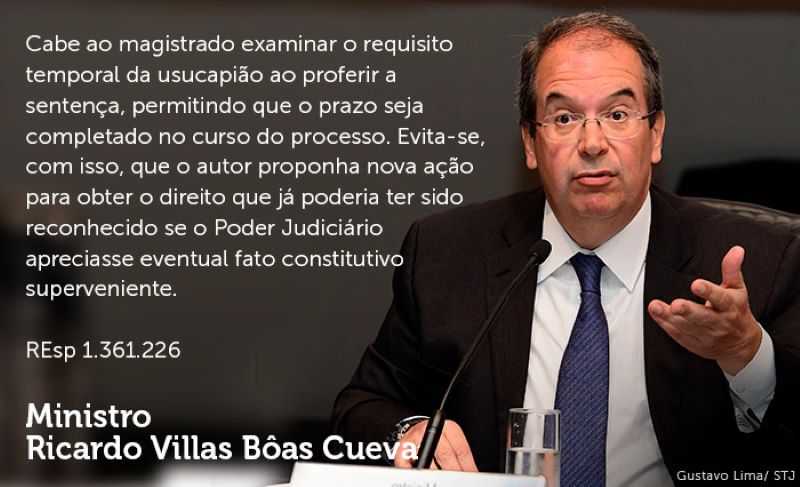 Cabe ao magistrado examinar o requisito temporal da usucapião ao proferir a sentença, permitindo que o prazo seja completado no curso do processo. Evita-se, com isso, que o autor proponha nova ação para obter o direito que já poderia ter sido reconhecido se o Poder Judiciário apreciasse eventual fato constitutivo superveniente.

REsp 1.361.226

Ministro
Ricardo Villas Bôas Cueva

Gustavo Lima/ STJ